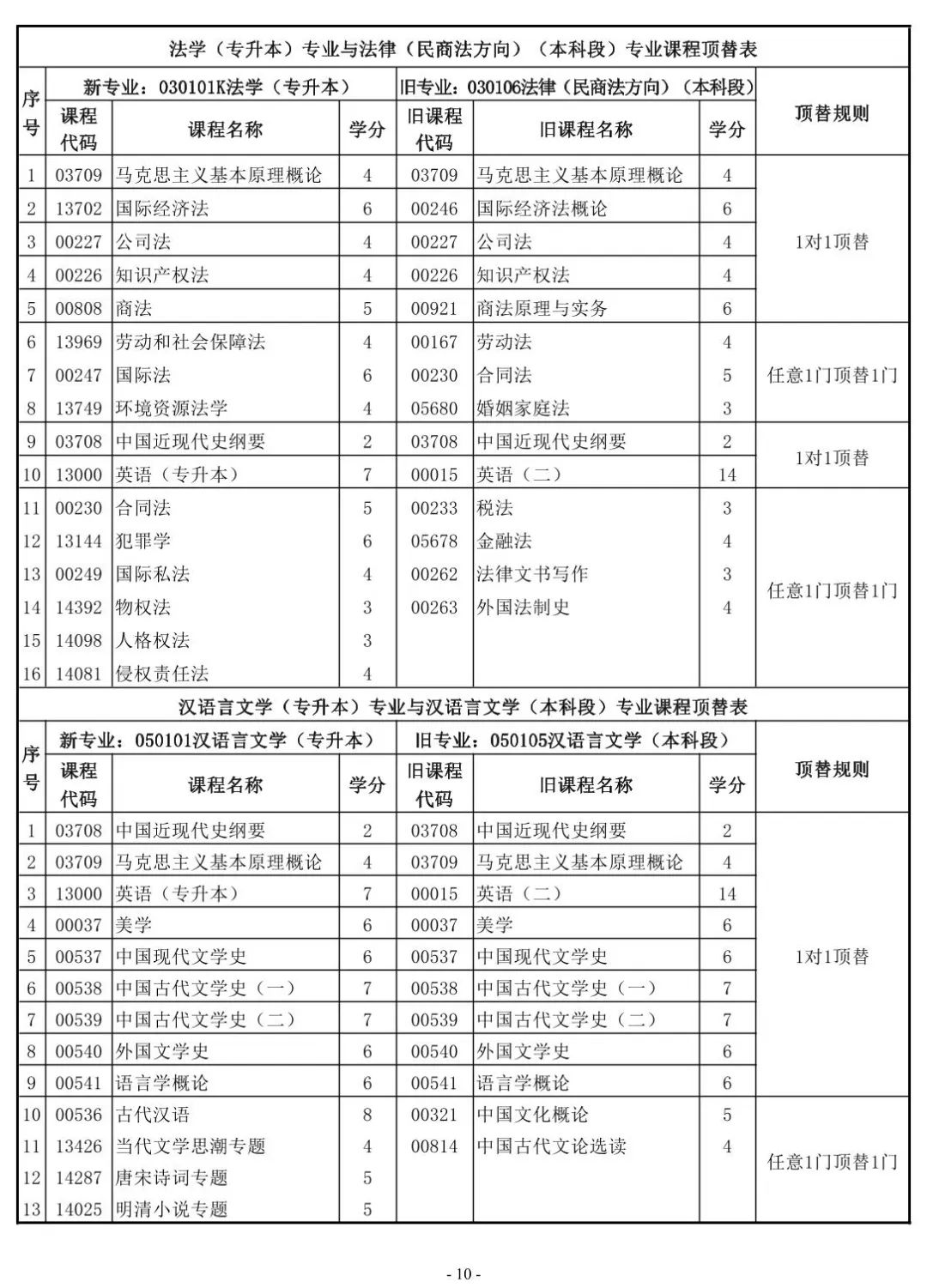 法学（专升本）专业与法律（民商法方向）（本科段）专业课程顶替表

| 序号 | 新专业：030101K法学（专升本） | | | 旧专业：030106法律（民商法方向）（本科段） | | | 顶替规则 |
|---|---|---|---|---|---|---|---|
| | 课程代码 | 课程名称 | 学分 | 旧课程代码 | 旧课程名称 | 学分 | |
| 1 | 03709 | 马克思主义基本原理概论 | 4 | 03709 | 马克思主义基本原理概论 | 4 | 1对1顶替 |
| 2 | 13702 | 国际经济法 | 6 | 00246 | 国际经济法概论 | 6 | |
| 3 | 00227 | 公司法 | 4 | 00227 | 公司法 | 4 | |
| 4 | 00226 | 知识产权法 | 4 | 00226 | 知识产权法 | 4 | |
| 5 | 00808 | 商法 | 5 | 00921 | 商法原理与实务 | 6 | |
| 6 | 13969 | 劳动和社会保障法 | 4 | 00167 | 劳动法 | 4 | 任意1门顶替1门 |
| 7 | 00247 | 国际法 | 6 | 00230 | 合同法 | 5 | |
| 8 | 13749 | 环境资源法学 | 4 | 05680 | 婚姻家庭法 | 3 | |
| 9 | 03708 | 中国近现代史纲要 | 2 | 03708 | 中国近现代史纲要 | 2 | 1对1顶替 |
| 10 | 13000 | 英语（专升本） | 7 | 00015 | 英语（二） | 14 | |
| 11 | 00230 | 合同法 | 5 | 00233 | 税法 | 3 | 任意1门顶替1门 |
| 12 | 13144 | 犯罪学 | 6 | 05678 | 金融法 | 4 | |
| 13 | 00249 | 国际私法 | 4 | 00262 | 法律文书写作 | 3 | |
| 14 | 14392 | 物权法 | 3 | 00263 | 外国法制史 | 4 | |
| 15 | 14098 | 人格权法 | 3 | | | | |
| 16 | 14081 | 侵权责任法 | 4 | | | | |

汉语言文学（专升本）专业与汉语言文学（本科段）专业课程顶替表

| 序号 | 新专业：050101汉语言文学（专升本） | | | 旧专业：050105汉语言文学（本科段） | | | 顶替规则 |
|---|---|---|---|---|---|---|---|
| | 课程代码 | 课程名称 | 学分 | 旧课程代码 | 旧课程名称 | 学分 | |
| 1 | 03708 | 中国近现代史纲要 | 2 | 03708 | 中国近现代史纲要 | 2 | 1对1顶替 |
| 2 | 03709 | 马克思主义基本原理概论 | 4 | 03709 | 马克思主义基本原理概论 | 4 | |
| 3 | 13000 | 英语（专升本） | 7 | 00015 | 英语（二） | 14 | |
| 4 | 00037 | 美学 | 6 | 00037 | 美学 | 6 | |
| 5 | 00537 | 中国现代文学史 | 6 | 00537 | 中国现代文学史 | 6 | |
| 6 | 00538 | 中国古代文学史（一） | 7 | 00538 | 中国古代文学史（一） | 7 | |
| 7 | 00539 | 中国古代文学史（二） | 7 | 00539 | 中国古代文学史（二） | 7 | |
| 8 | 00540 | 外国文学史 | 6 | 00540 | 外国文学史 | 6 | |
| 9 | 00541 | 语言学概论 | 6 | 00541 | 语言学概论 | 6 | |
| 10 | 00536 | 古代汉语 | 8 | 00321 | 中国文化概论 | 5 | 任意1门顶替1门 |
| 11 | 13426 | 当代文学思潮专题 | 4 | 00814 | 中国古代文论选读 | 4 | |
| 12 | 14287 | 唐宋诗词专题 | 5 | | | | |
| 13 | 14025 | 明清小说专题 | 5 | | | | |

- 10 -